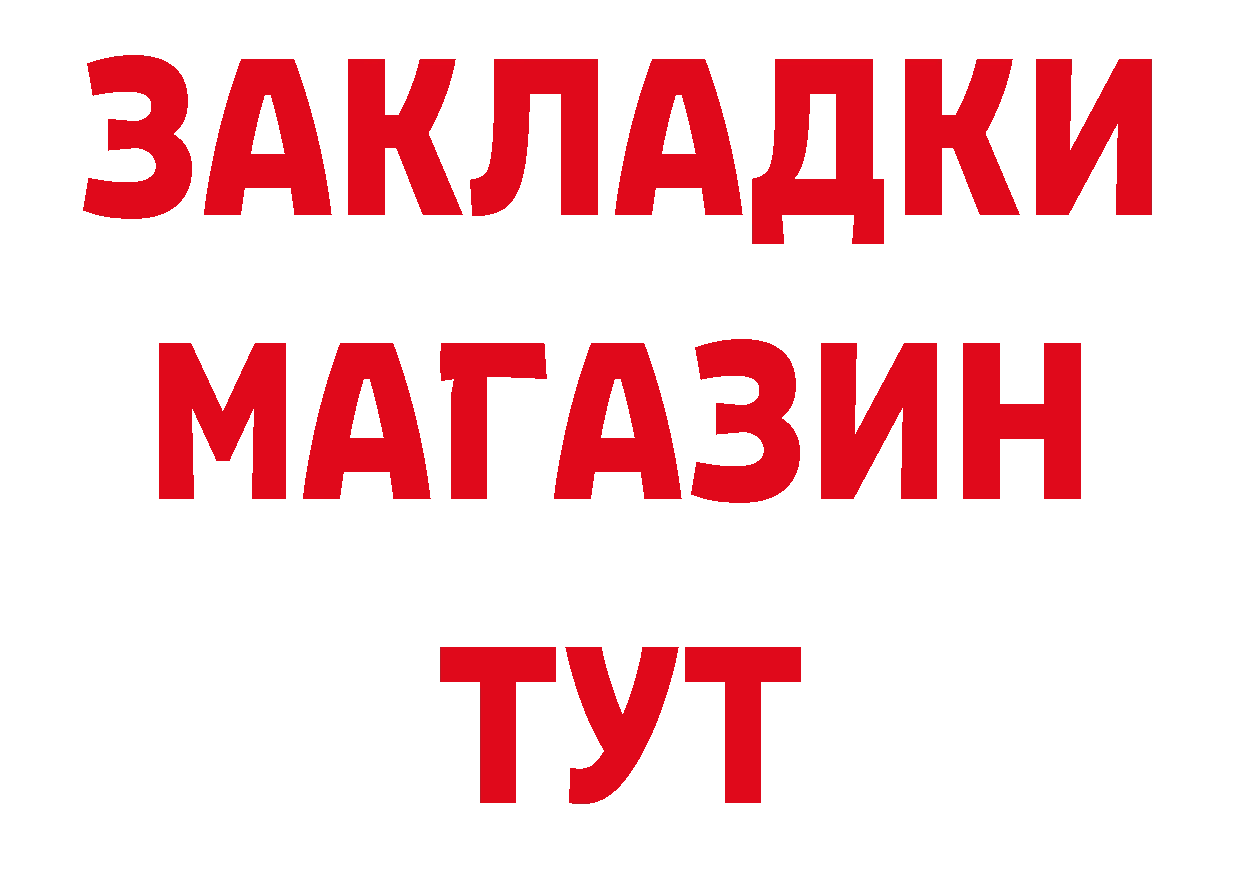 ЗАКЛАДКИ
МАГАЗИН
ТУТ